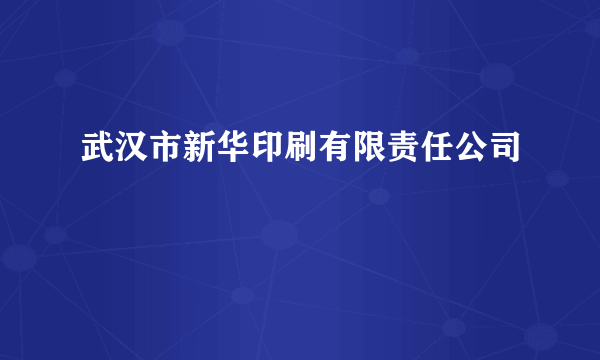 武汉市新华印刷有限责任公司